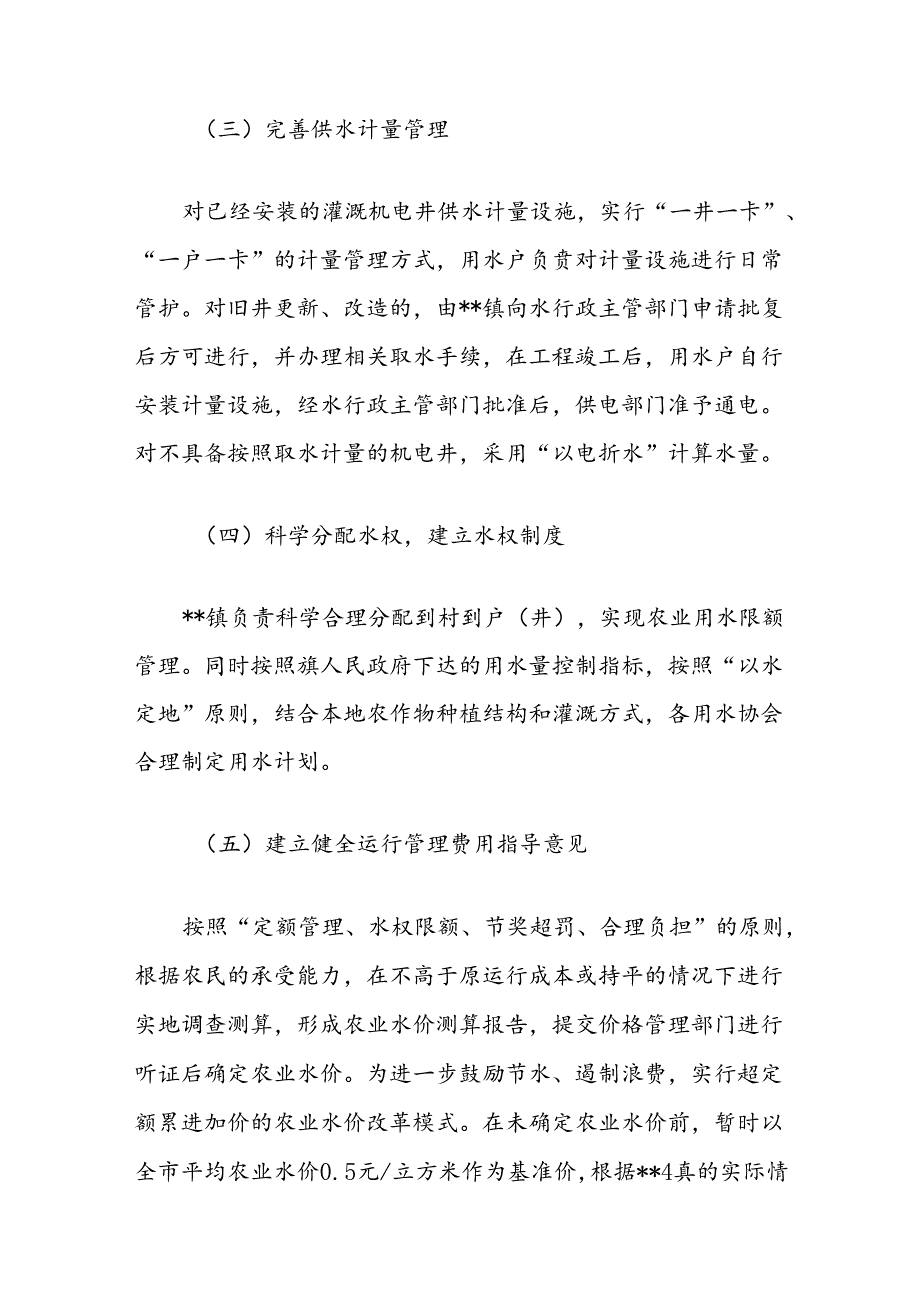 （三）完善供水计量管理

对已经安装的灌溉机电井供水计量设施，实行“一井一卡”、“一户一卡”的计量管理方式，用水户负责对计量设施进行日常管护。对旧井更新、改造的，由**镇向水行政主管部门申请批复后方可进行，并办理相关取水手续，在工程竣工后，用水户自行安装计量设施，经水行政主管部门批准后，供电部门准予通电。对不具备按照取水计量的机电井，采用“以电折水”计算水量。

（四）科学分配水权，建立水权制度

**镇负责科学合理分配到村到户（井），实现农业用水限额管理。同时按照旗人民政府下达的用水量控制指标，按照“以水定地”原则，结合本地农作物种植结构和灌溉方式，各用水协会合理制定用水计划。

（五）建立健全运行管理费用指导意见

按照“定额管理、水权限额、节奖超罚、合理负担”的原则，根据农民的承受能力，在不高于原运行成本或持平的情况下进行实地调查测算，形成农业水价测算报告，提交价格管理部门进行听证后确定农业水价。为进一步鼓励节水、遏制浪费，实行超定额累进加价的农业水价改革模式。在未确定农业水价前，暂时以全市平均农业水价0.5元/立方米作为基准价，根据**4真的实际情